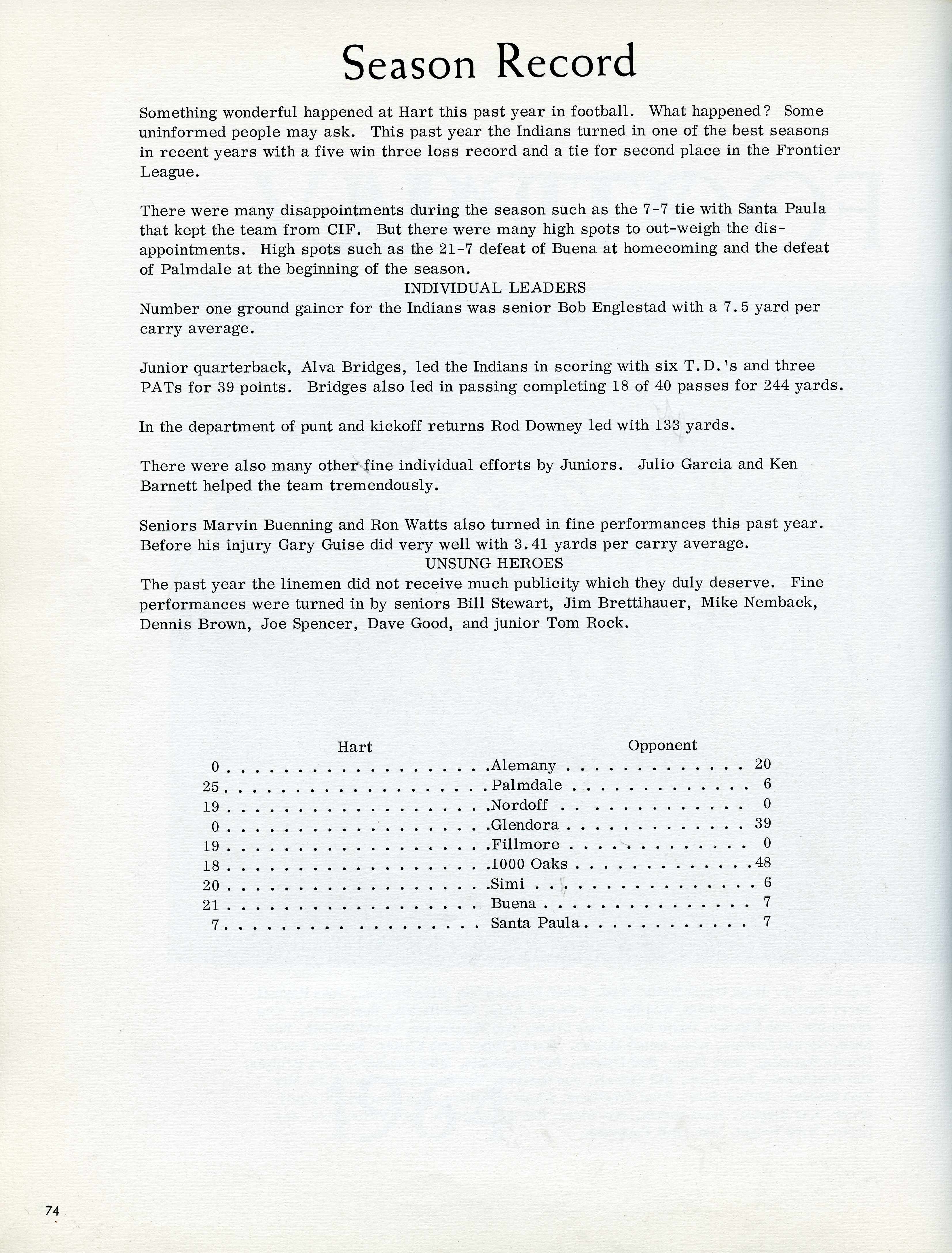 Season Record

Something wonderful happened at Hart this past year in football. What happened? Some uninformed people may ask. This past year the Indians turned in one of the best seasons in recent years with a five win three loss record and a tie for second place in the Frontier League.

There were many disappointments during the season such as the 7-7 tie with Santa Paula that kept the team from CIF. But there were many high spots to out-weigh the disappointments. High spots such as the 21-7 defeat of Buena at homecoming and the defeat of Palmdale at the beginning of the season.

INDIVIDUAL LEADERS

Number one ground gainer for the Indians was senior Bob Englestad with a 7.5 yard per carry average.

Junior quarterback, Alva Bridges, led the Indians in scoring with six T.D.'s and three PATs for 39 points. Bridges also led in passing completing 18 of 40 passes for 244 yards.

In the department of punt and kickoff returns Rod Downey led with 133 yards.

There were also many other fine individual efforts by Juniors. Julio Garcia and Ken Barnett helped the team tremendously.

Seniors Marvin Buenning and Ron Watts also turned in fine performances this past year. Before his injury Gary Guise did very well with 3.41 yards per carry average.

UNSUNG HEROES

The past year the linemen did not receive much publicity which they duly deserve. Fine performances were turned in by seniors Bill Stewart, Jim Brettihauer, Mike Nemback, Dennis Brown, Joe Spencer, Dave Good, and junior Tom Rock.

| Hart | | Opponent |
|---|---|---|
| 0 | Alemany | 20 |
| 25 | Palmdale | 6 |
| 19 | Nordoff | 0 |
| 0 | Glendora | 39 |
| 19 | Fillmore | 0 |
| 18 | 1000 Oaks | 48 |
| 20 | Simi | 6 |
| 21 | Buena | 7 |
| 7 | Santa Paula | 7 |

74